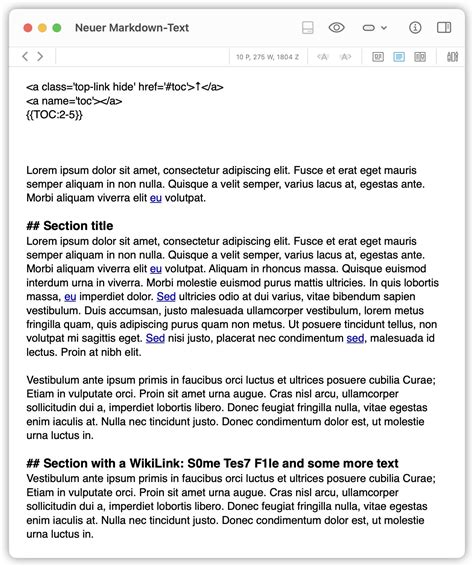 Neuer Markdown-Text

10 P, 275 W, 1804 Z

<a class='top-link hide' href='#toc'>↑</a>
<a name='toc'></a>
{{TOC:2-5}}

Lorem ipsum dolor sit amet, consectetur adipiscing elit. Fusce et erat eget mauris semper aliquam in non nulla. Quisque a velit semper, varius lacus at, egestas ante. Morbi aliquam viverra elit eu volutpat.

## Section title
Lorem ipsum dolor sit amet, consectetur adipiscing elit. Fusce et erat eget mauris semper aliquam in non nulla. Quisque a velit semper, varius lacus at, egestas ante. Morbi aliquam viverra elit eu volutpat. Aliquam in rhoncus massa. Quisque euismod interdum urna in viverra. Morbi molestie euismod purus mattis ultricies. In quis lobortis massa, eu imperdiet dolor. Sed ultricies odio at dui varius, vitae bibendum sapien vestibulum. Duis accumsan, justo malesuada ullamcorper vestibulum, lorem metus fringilla quam, quis adipiscing purus quam non metus. Ut posuere tincidunt tellus, non volutpat mi sagittis eget. Sed nisi justo, placerat nec condimentum sed, malesuada id lectus. Proin at nibh elit.

Vestibulum ante ipsum primis in faucibus orci luctus et ultrices posuere cubilia Curae; Etiam in vulputate orci. Proin sit amet urna augue. Cras nisl arcu, ullamcorper sollicitudin dui a, imperdiet lobortis libero. Donec feugiat fringilla nulla, vitae egestas enim iaculis at. Nulla nec tincidunt justo. Donec condimentum dolor est, ut molestie urna luctus in.

## Section with a WikiLink: S0me Tes7 F1le and some more text
Vestibulum ante ipsum primis in faucibus orci luctus et ultrices posuere cubilia Curae; Etiam in vulputate orci. Proin sit amet urna augue. Cras nisl arcu, ullamcorper sollicitudin dui a, imperdiet lobortis libero. Donec feugiat fringilla nulla, vitae egestas enim iaculis at. Nulla nec tincidunt justo. Donec condimentum dolor est, ut molestie urna luctus in.